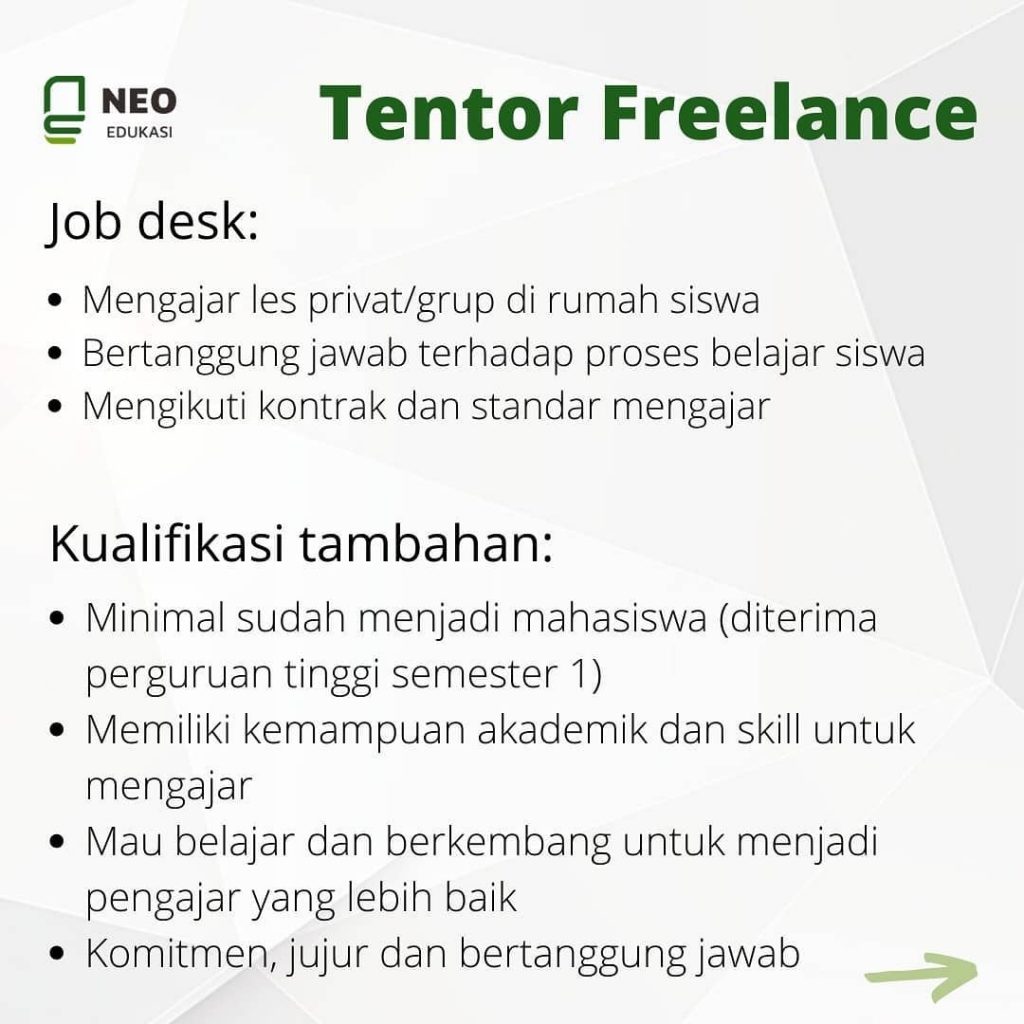 NEO
EDUKASI

Tentor Freelance

Job desk:

• Mengajar les privat/grup di rumah siswa
• Bertanggung jawab terhadap proses belajar siswa
• Mengikuti kontrak dan standar mengajar

Kualifikasi tambahan:

• Minimal sudah menjadi mahasiswa (diterima perguruan tinggi semester 1)
• Memiliki kemampuan akademik dan skill untuk mengajar
• Mau belajar dan berkembang untuk menjadi pengajar yang lebih baik
• Komitmen, jujur dan bertanggung jawab